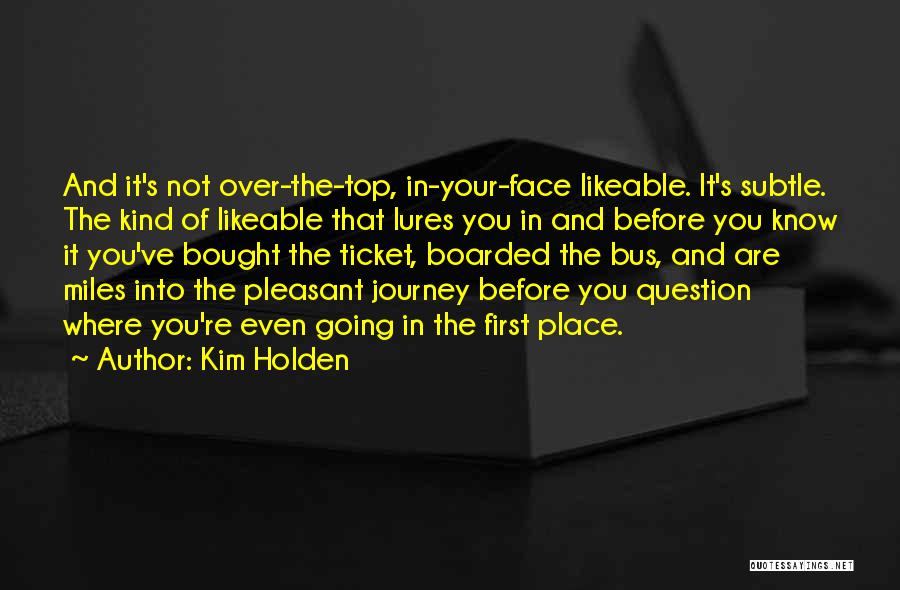 And it's not over-the-top, in-your-face likeable. It's subtle. The kind of likeable that lures you in and before you know it you've bought the ticket, boarded the bus, and are miles into the pleasant journey before you question where you're even going in the first place.

~ Author: Kim Holden

QUOTESSAYINGS.NET